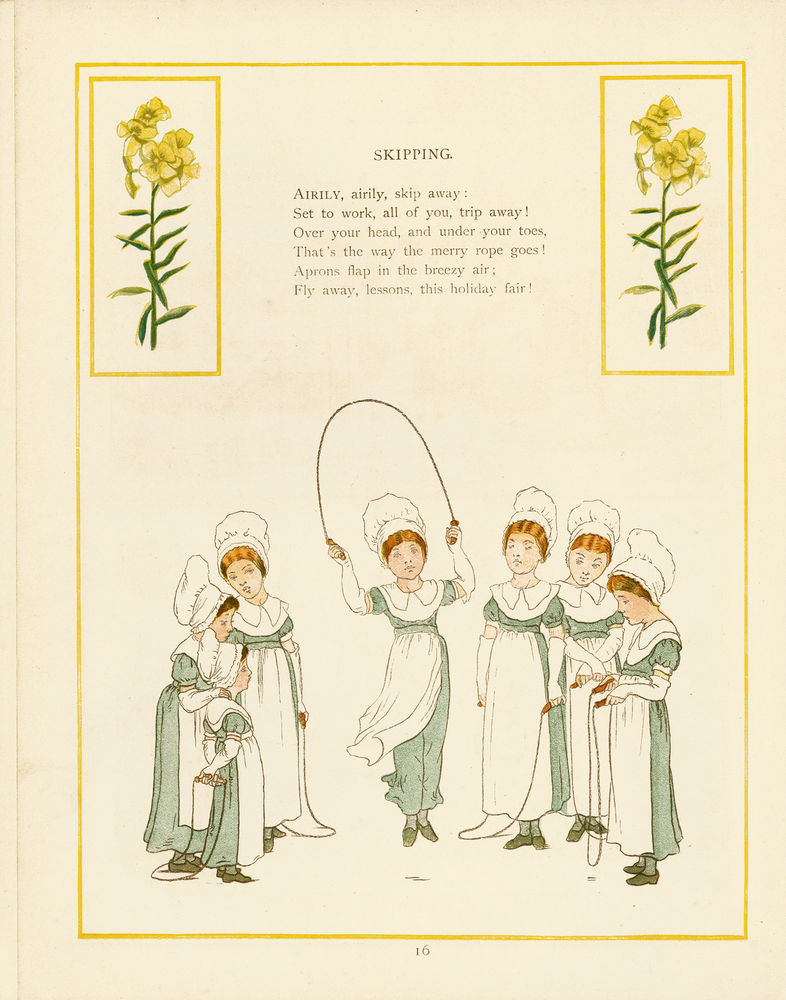 SKIPPING.

AIRILY, airily, skip away:
Set to work, all of you, trip away!
Over your head, and under your toes,
That's the way the merry rope goes!
Aprons flap in the breezy air;
Fly away, lessons, this holiday fair!

16